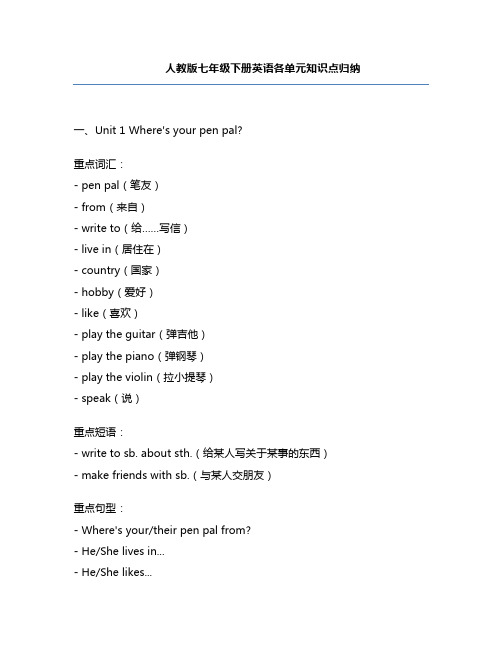 人教版七年级下册英语各单元知识点归纳

一、Unit 1 Where's your pen pal?

重点词汇：

- pen pal（笔友）
- from（来自）
- write to（给……写信）
- live in（居住在）
- country（国家）
- hobby（爱好）
- like（喜欢）
- play the guitar（弹吉他）
- play the piano（弹钢琴）
- play the violin（拉小提琴）
- speak（说）

重点短语：

- write to sb. about sth.（给某人写关于某事的东西）
- make friends with sb.（与某人交朋友）

重点句型：

- Where's your/their pen pal from?
- He/She lives in...
- He/She likes...